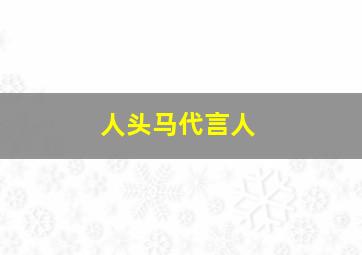 人头马代言人